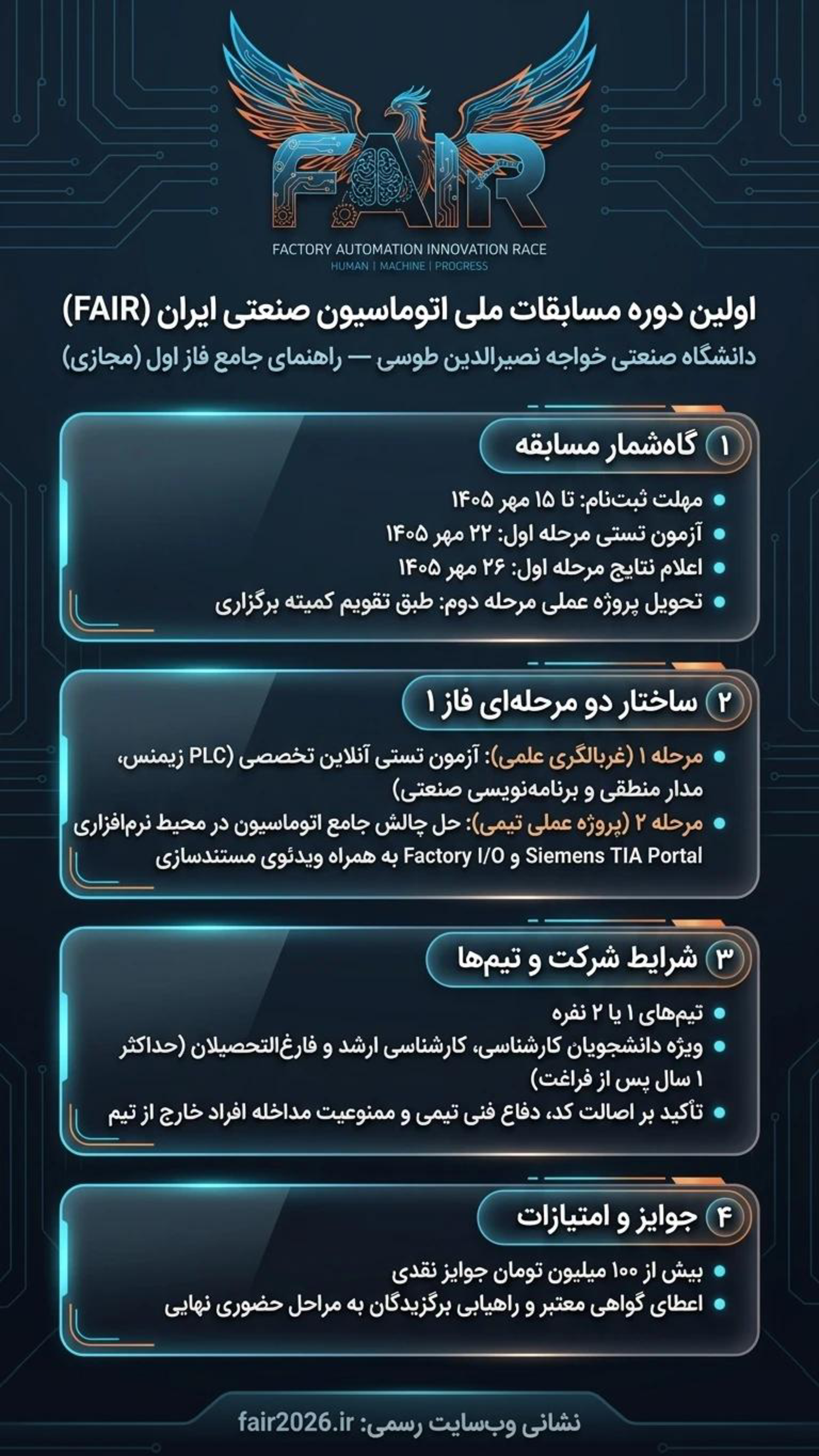 FAIR
FACTORY AUTOMATION INNOVATION RACE
HUMAN | MACHINE | PROGRESS

اولین دوره مسابقات ملی اتوماسیون صنعتی ایران (FAIR)
دانشگاه صنعتی خواجه نصیرالدین طوسی — راهنمای جامع فاز اول (مجازی)

۱ گاه‌شمار مسابقه

• مهلت ثبت‌نام: تا ۱۵ مهر ۱۴۰۵
• آزمون تستی مرحله اول: ۲۲ مهر ۱۴۰۵
• اعلام نتایج مرحله اول: ۲۶ مهر ۱۴۰۵
• تحویل پروژه عملی مرحله دوم: طبق تقویم کمیته برگزاری

۲ ساختار دو مرحله‌ای فاز ۱

• مرحله ۱ (غربالگری علمی): آزمون تستی آنلاین تخصصی (PLC زیمنس، مدار منطقی و برنامه‌نویسی صنعتی)
• مرحله ۲ (پروژه عملی تیمی): حل چالش جامع اتوماسیون در محیط نرم‌افزاری Siemens TIA Portal و Factory I/O به همراه ویدئوی مستندسازی

۳ شرایط شرکت و تیم‌ها

• تیم‌های ۱ یا ۲ نفره
• ویژه دانشجویان کارشناسی، کارشناسی ارشد و فارغ‌التحصیلان (حداکثر ۱ سال پس از فراغت)
• تأکید بر اصالت کد، دفاع فنی تیمی و ممنوعیت مداخله افراد خارج از تیم

۴ جوایز و امتیازات

• بیش از ۱۰۰ میلیون تومان جوایز نقدی
• اعطای گواهی معتبر و راهیابی برگزیدگان به مراحل حضوری نهایی

نشانی وب‌سایت رسمی: fair2026.ir